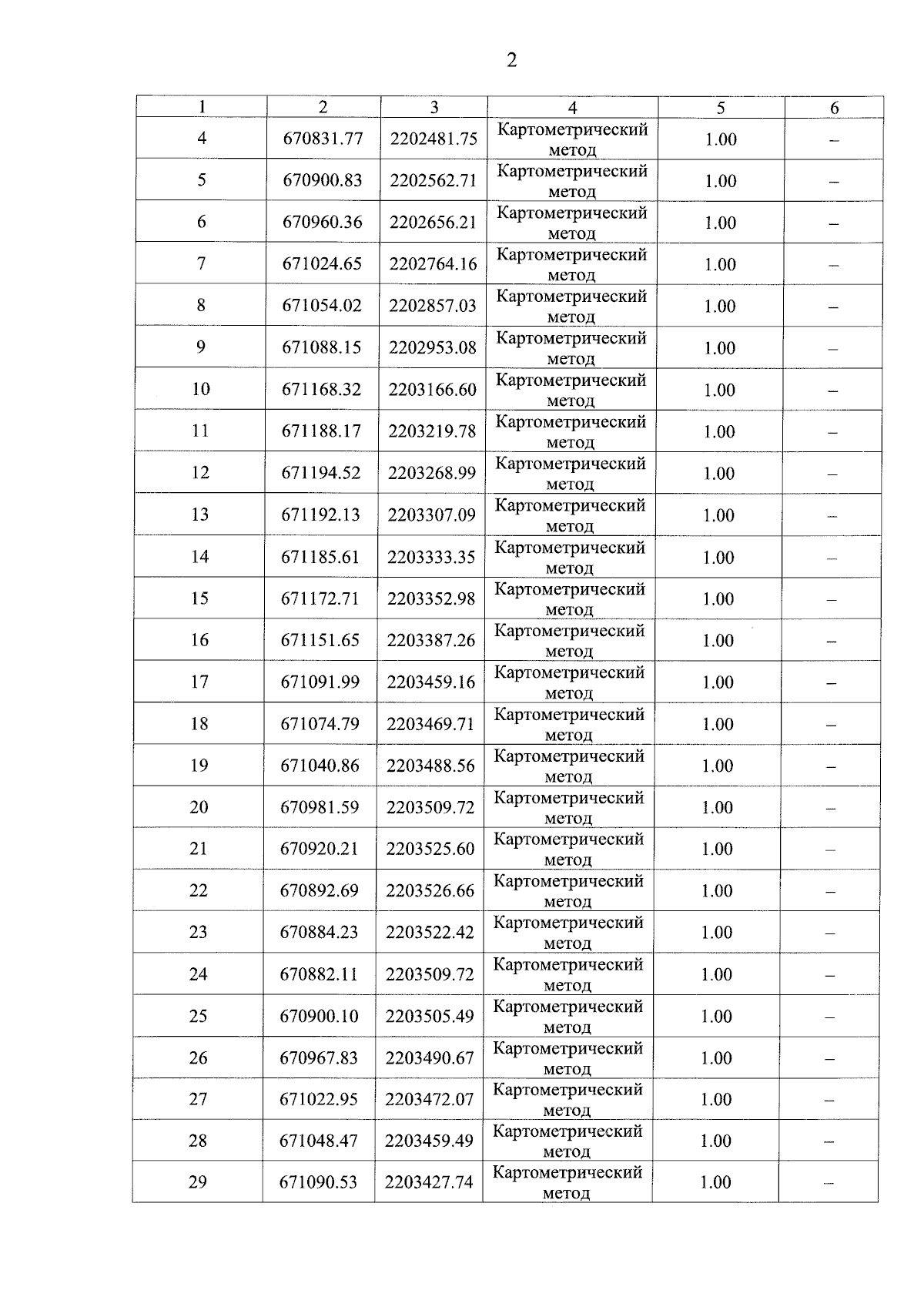 2

| 1 | 2 | 3 | 4 | 5 | 6 |
|---|---|---|---|---|---|
| 4 | 670831.77 | 2202481.75 | Картометрический метод | 1.00 | – |
| 5 | 670900.83 | 2202562.71 | Картометрический метод | 1.00 | – |
| 6 | 670960.36 | 2202656.21 | Картометрический метод | 1.00 | – |
| 7 | 671024.65 | 2202764.16 | Картометрический метод | 1.00 | – |
| 8 | 671054.02 | 2202857.03 | Картометрический метод | 1.00 | – |
| 9 | 671088.15 | 2202953.08 | Картометрический метод | 1.00 | – |
| 10 | 671168.32 | 2203166.60 | Картометрический метод | 1.00 | – |
| 11 | 671188.17 | 2203219.78 | Картометрический метод | 1.00 | – |
| 12 | 671194.52 | 2203268.99 | Картометрический метод | 1.00 | – |
| 13 | 671192.13 | 2203307.09 | Картометрический метод | 1.00 | – |
| 14 | 671185.61 | 2203333.35 | Картометрический метод | 1.00 | – |
| 15 | 671172.71 | 2203352.98 | Картометрический метод | 1.00 | – |
| 16 | 671151.65 | 2203387.26 | Картометрический метод | 1.00 | – |
| 17 | 671091.99 | 2203459.16 | Картометрический метод | 1.00 | – |
| 18 | 671074.79 | 2203469.71 | Картометрический метод | 1.00 | – |
| 19 | 671040.86 | 2203488.56 | Картометрический метод | 1.00 | – |
| 20 | 670981.59 | 2203509.72 | Картометрический метод | 1.00 | – |
| 21 | 670920.21 | 2203525.60 | Картометрический метод | 1.00 | – |
| 22 | 670892.69 | 2203526.66 | Картометрический метод | 1.00 | – |
| 23 | 670884.23 | 2203522.42 | Картометрический метод | 1.00 | – |
| 24 | 670882.11 | 2203509.72 | Картометрический метод | 1.00 | – |
| 25 | 670900.10 | 2203505.49 | Картометрический метод | 1.00 | – |
| 26 | 670967.83 | 2203490.67 | Картометрический метод | 1.00 | – |
| 27 | 671022.95 | 2203472.07 | Картометрический метод | 1.00 | – |
| 28 | 671048.47 | 2203459.49 | Картометрический метод | 1.00 | – |
| 29 | 671090.53 | 2203427.74 | Картометрический метод | 1.00 | – |